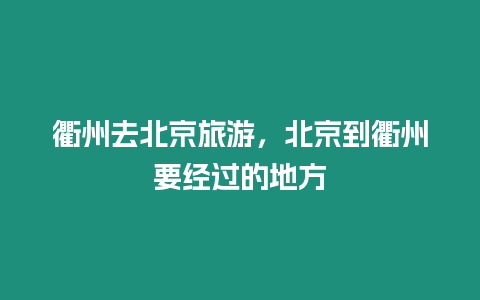 衢州去北京旅游，北京到衢州要经过的地方